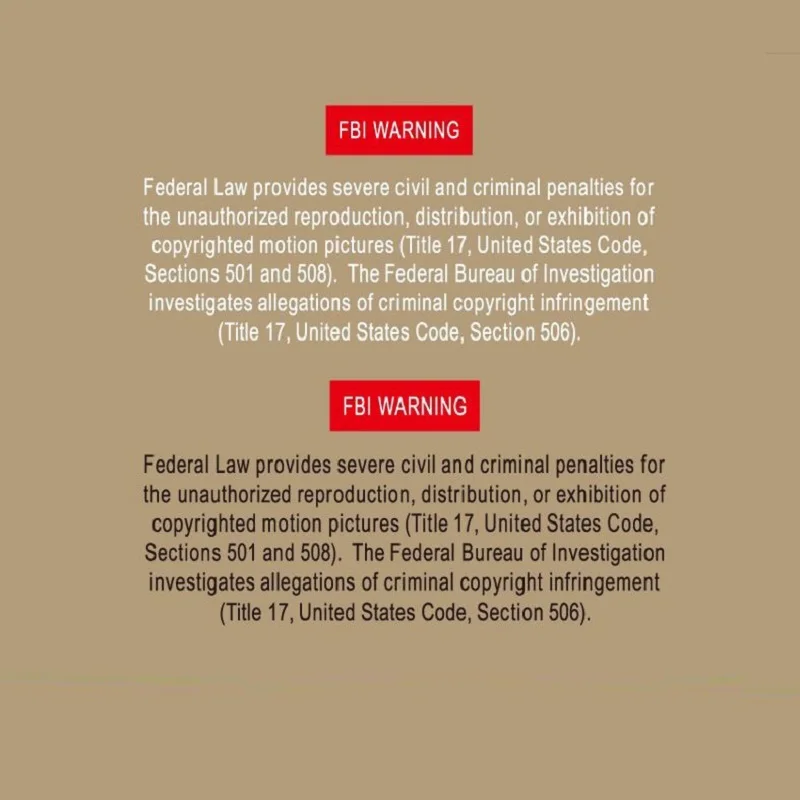 FBI WARNING

Federal Law provides severe civil and criminal penalties for the unauthorized reproduction, distribution, or exhibition of copyrighted motion pictures (Title 17, United States Code, Sections 501 and 508). The Federal Bureau of Investigation investigates allegations of criminal copyright infringement (Title 17, United States Code, Section 506).

FBI WARNING

Federal Law provides severe civil and criminal penalties for the unauthorized reproduction, distribution, or exhibition of copyrighted motion pictures (Title 17, United States Code, Sections 501 and 508). The Federal Bureau of Investigation investigates allegations of criminal copyright infringement (Title 17, United States Code, Section 506).